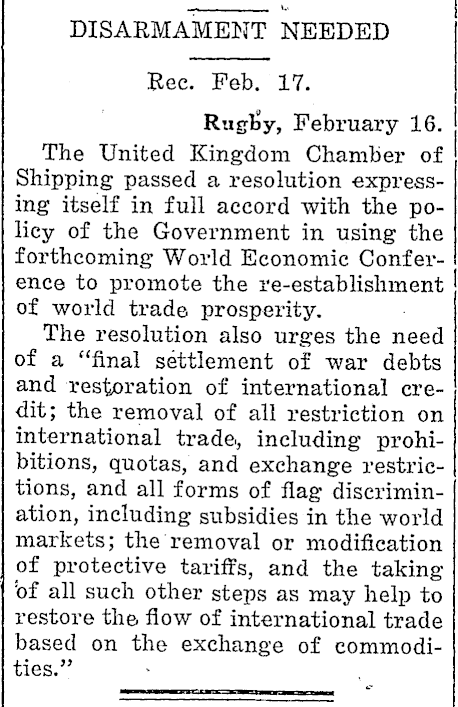 DISARMAMENT NEEDED

Rec. Feb. 17.

Rugby, February 16.

The United Kingdom Chamber of Shipping passed a resolution expressing itself in full accord with the policy of the Government in using the forthcoming World Economic Conference to promote the re-establishment of world trade prosperity.

The resolution also urges the need of a "final settlement of war debts and restoration of international credit; the removal of all restriction on international trade, including prohibitions, quotas, and exchange restrictions, and all forms of flag discrimination, including subsidies in the world markets; the removal or modification of protective tariffs, and the taking of all such other steps as may help to restore the flow of international trade based on the exchange of commodities."